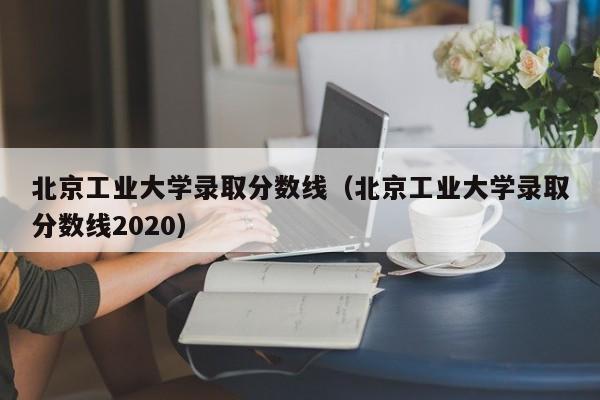 北京工业大学录取分数线（北京工业大学录取分数线2020）